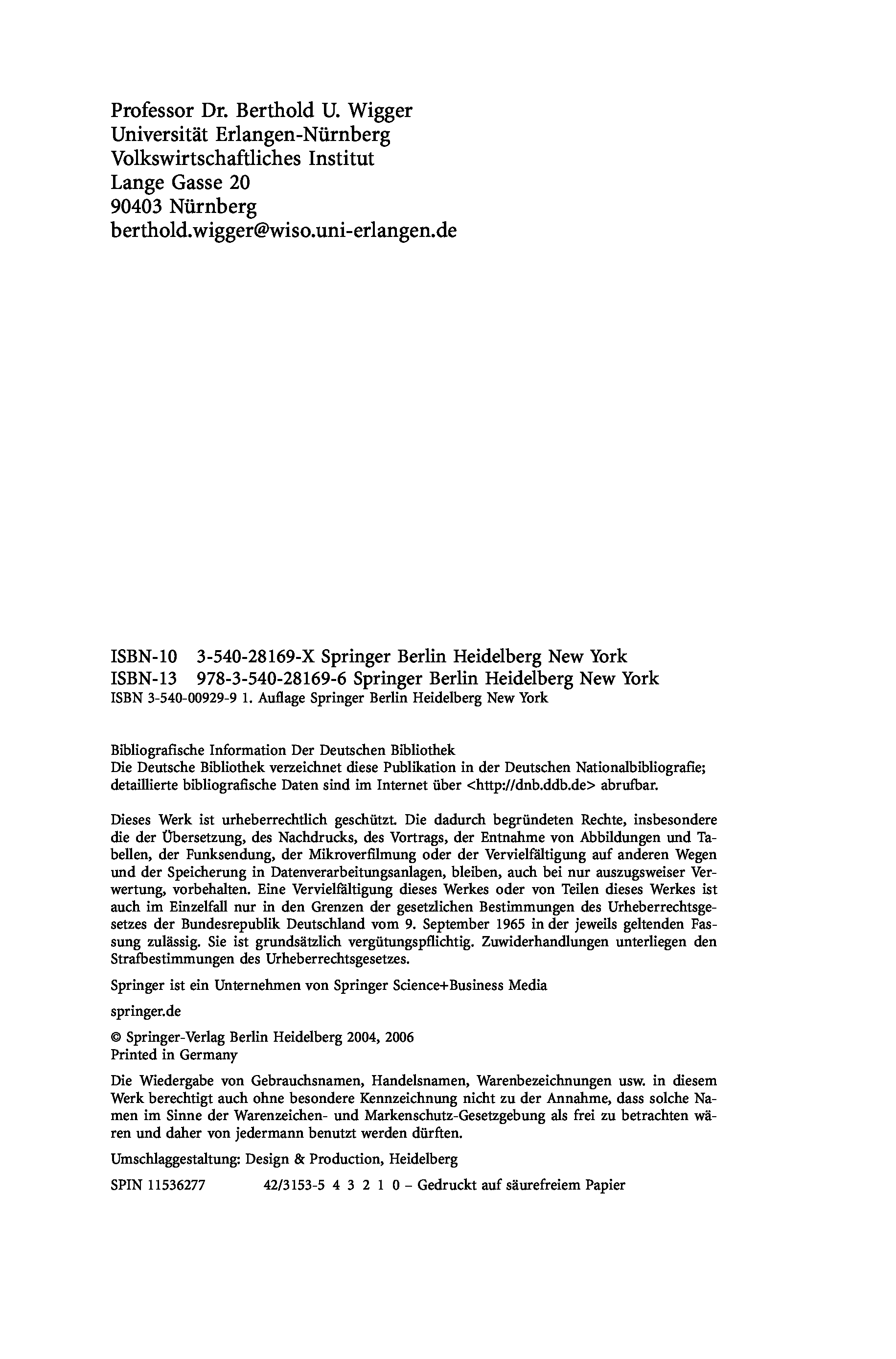 Professor Dr. Berthold U. Wigger
Universität Erlangen-Nürnberg
Volkswirtschaftliches Institut
Lange Gasse 20
90403 Nürnberg
berthold.wigger@wiso.uni-erlangen.de

ISBN-10 3-540-28169-X Springer Berlin Heidelberg New York
ISBN-13 978-3-540-28169-6 Springer Berlin Heidelberg New York
ISBN 3-540-00929-9 1. Auflage Springer Berlin Heidelberg New York

Bibliografische Information Der Deutschen Bibliothek
Die Deutsche Bibliothek verzeichnet diese Publikation in der Deutschen Nationalbibliografie; detaillierte bibliografische Daten sind im Internet über <http://dnb.ddb.de> abrufbar.

Dieses Werk ist urheberrechtlich geschützt. Die dadurch begründeten Rechte, insbesondere die der Übersetzung, des Nachdrucks, des Vortrags, der Entnahme von Abbildungen und Tabellen, der Funksendung, der Mikroverfilmung oder der Vervielfältigung auf anderen Wegen und der Speicherung in Datenverarbeitungsanlagen, bleiben, auch bei nur auszugsweiser Verwertung, vorbehalten. Eine Vervielfältigung dieses Werkes oder von Teilen dieses Werkes ist auch im Einzelfall nur in den Grenzen der gesetzlichen Bestimmungen des Urheberrechtsgesetzes der Bundesrepublik Deutschland vom 9. September 1965 in der jeweils geltenden Fassung zulässig. Sie ist grundsätzlich vergütungspflichtig. Zuwiderhandlungen unterliegen den Strafbestimmungen des Urheberrechtsgesetzes.

Springer ist ein Unternehmen von Springer Science+Business Media

springer.de

© Springer-Verlag Berlin Heidelberg 2004, 2006
Printed in Germany

Die Wiedergabe von Gebrauchsnamen, Handelsnamen, Warenbezeichnungen usw. in diesem Werk berechtigt auch ohne besondere Kennzeichnung nicht zu der Annahme, dass solche Namen im Sinne der Warenzeichen- und Markenschutz-Gesetzgebung als frei zu betrachten wären und daher von jedermann benutzt werden dürften.

Umschlaggestaltung: Design & Production, Heidelberg

SPIN 11536277 42/3153-5 4 3 2 1 0 – Gedruckt auf säurefreiem Papier